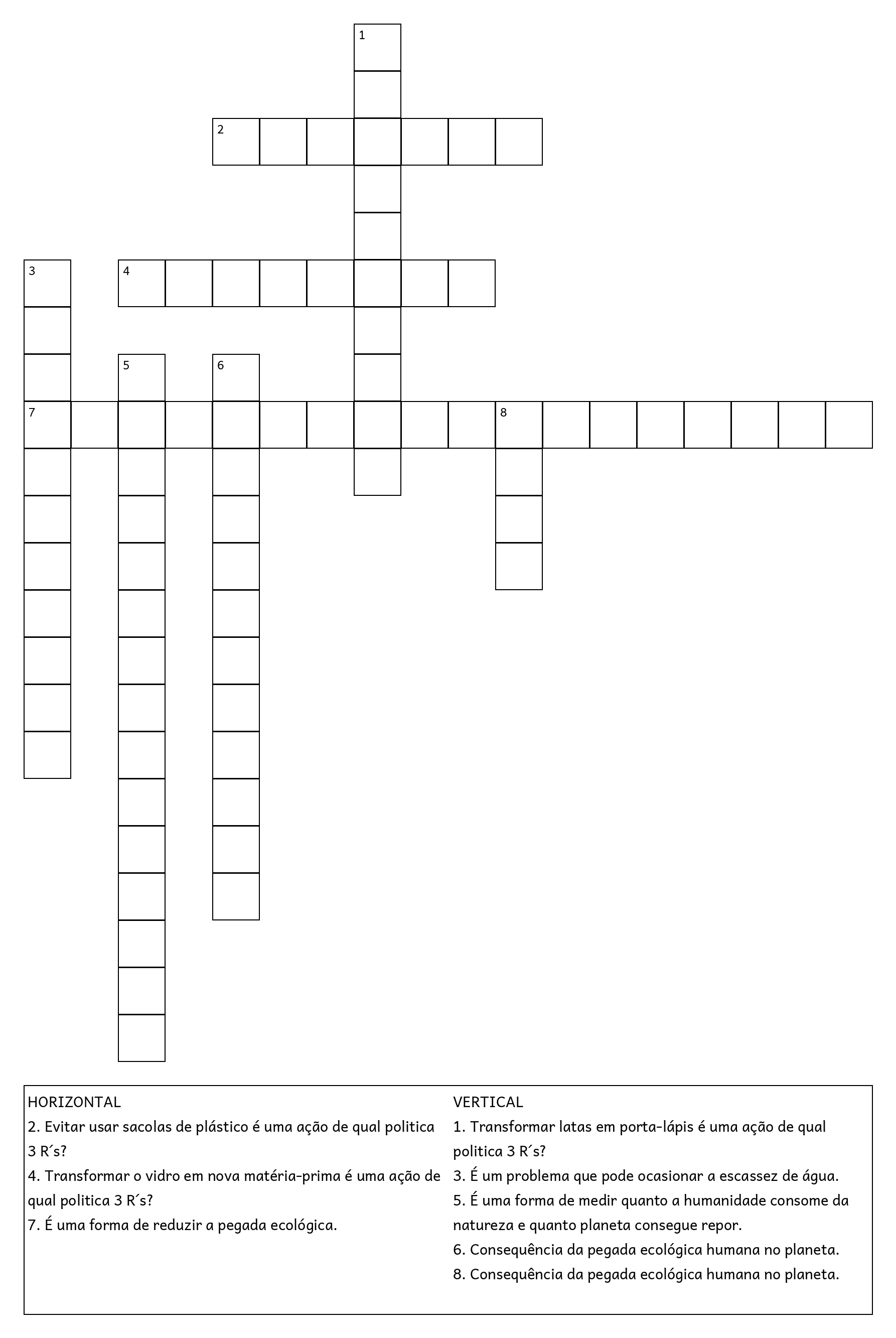 1

2

3 4

5 6

7 8

HORIZONTAL
2. Evitar usar sacolas de plástico é uma ação de qual politica 3 R´s?
4. Transformar o vidro em nova matéria-prima é uma ação de qual politica 3 R´s?
7. É uma forma de reduzir a pegada ecológica.

VERTICAL
1. Transformar latas em porta-lápis é uma ação de qual politica 3 R´s?
3. É um problema que pode ocasionar a escassez de água.
5. É uma forma de medir quanto a humanidade consome da natureza e quanto planeta consegue repor.
6. Consequência da pegada ecológica humana no planeta.
8. Consequência da pegada ecológica humana no planeta.